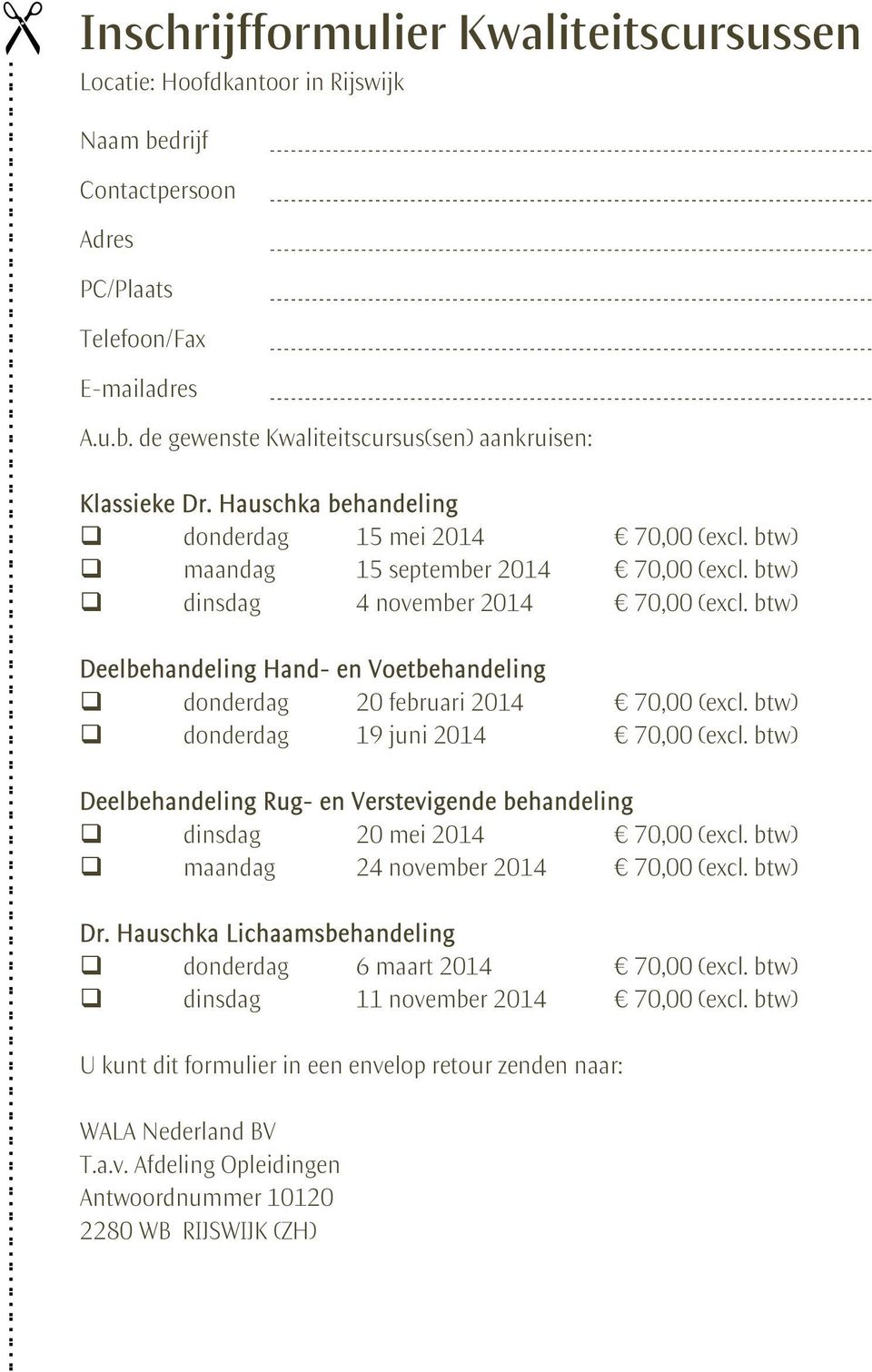 Inschrijfformulier Kwaliteitscursussen
Locatie: Hoofdkantoor in Rijswijk

Naam bedrijf

Contactpersoon

Adres

PC/Plaats

Telefoon/Fax

E-mailadres

A.u.b. de gewenste Kwaliteitscursus(sen) aankruisen:

Klassieke Dr. Hauschka behandeling
❑ donderdag 15 mei 2014 € 70,00 (excl. btw)
❑ maandag 15 september 2014 € 70,00 (excl. btw)
❑ dinsdag 4 november 2014 € 70,00 (excl. btw)

Deelbehandeling Hand- en Voetbehandeling
❑ donderdag 20 februari 2014 € 70,00 (excl. btw)
❑ donderdag 19 juni 2014 € 70,00 (excl. btw)

Deelbehandeling Rug- en Verstevigende behandeling
❑ dinsdag 20 mei 2014 € 70,00 (excl. btw)
❑ maandag 24 november 2014 € 70,00 (excl. btw)

Dr. Hauschka Lichaamsbehandeling
❑ donderdag 6 maart 2014 € 70,00 (excl. btw)
❑ dinsdag 11 november 2014 € 70,00 (excl. btw)

U kunt dit formulier in een envelop retour zenden naar:

WALA Nederland BV
T.a.v. Afdeling Opleidingen
Antwoordnummer 10120
2280 WB RIJSWIJK (ZH)